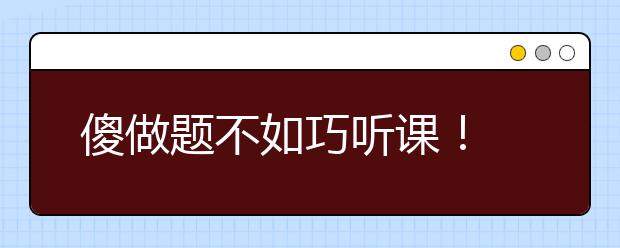 傻做题不如巧听课！